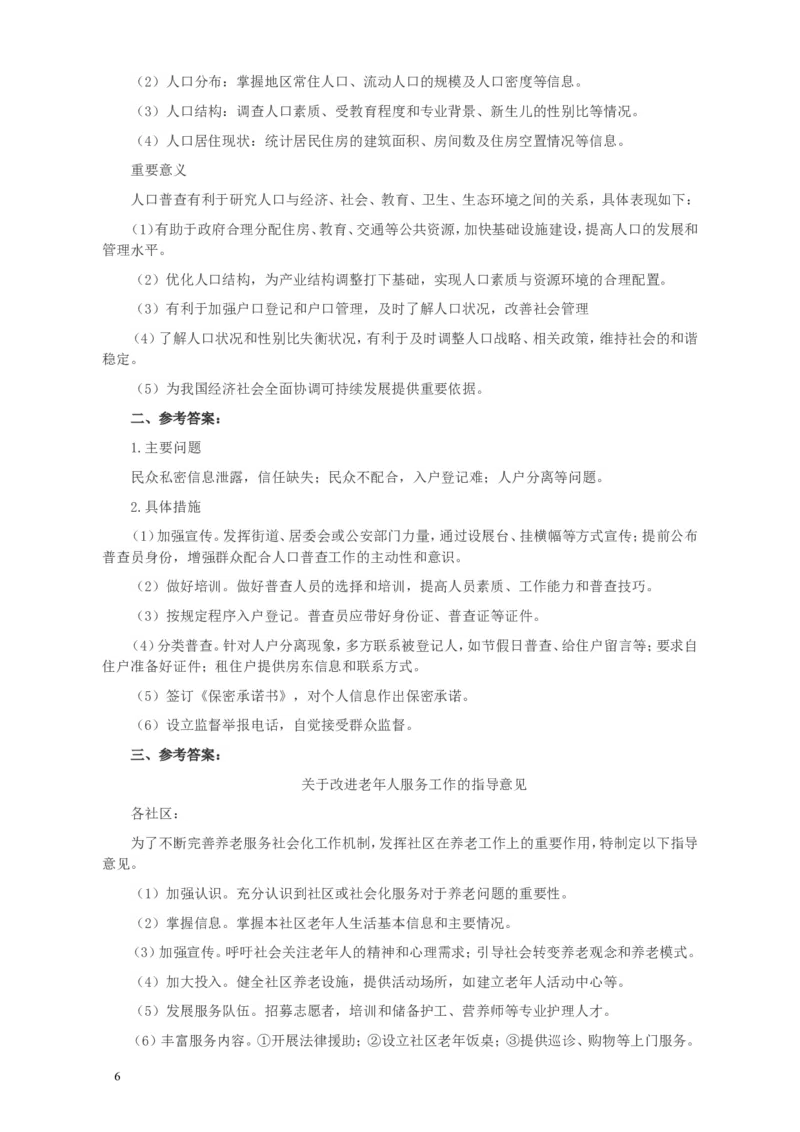 （2）人口分布：掌握地区常住人口、流动人口的规模及人口密度等信息。

（3）人口结构：调查人口素质、受教育程度和专业背景、新生儿的性别比等情况。

（4）人口居住现状：统计居民住房的建筑面积、房间数及住房空置情况等信息。

重要意义

人口普查有利于研究人口与经济、社会、教育、卫生、生态环境之间的关系，具体表现如下：

(1)有助于政府合理分配住房、教育、交通等公共资源，加快基础设施建设，提高人口的发展和管理水平。

（2）优化人口结构，为产业结构调整打下基础，实现人口素质与资源环境的合理配置。

（3）有利于加强户口登记和户口管理，及时了解人口状况，改善社会管理

（4）了解人口状况和性别比失衡状况，有利于及时调整人口战略、相关政策，维持社会的和谐稳定。

（5）为我国经济社会全面协调可持续发展提供重要依据。

二、参考答案：

1.主要问题

民众私密信息泄露，信任缺失；民众不配合，入户登记难；人户分离等问题。

2.具体措施

(1)加强宣传。发挥街道、居委会或公安部门力量，通过设展台、挂横幅等方式宣传；提前公布普查员身份，增强群众配合人口普查工作的主动性和意识。

（2）做好培训。做好普查人员的选择和培训，提高人员素质、工作能力和普查技巧。

（3）按规定程序入户登记。普查员应带好身份证、普查证等证件。

(4)分类普查。针对人户分离现象，多方联系被登记人，如节假日普查、给住户留言等；要求自住户准备好证件；租住户提供房东信息和联系方式。

（5）签订《保密承诺书》，对个人信息作出保密承诺。

（6）设立监督举报电话，自觉接受群众监督。

三、参考答案：

关于改进老年人服务工作的指导意见

各社区：

为了不断完善养老服务社会化工作机制，发挥社区在养老工作上的重要作用，特制定以下指导意见。

（1）加强认识。充分认识到社区或社会化服务对于养老问题的重要性。

（2）掌握信息。掌握本社区老年人生活基本信息和主要情况。

(3)加强宣传。呼吁社会关注老年人的精神和心理需求；引导社会转变养老观念和养老模式。

（4）加大投入。健全社区养老设施，提供活动场所，如建立老年人活动中心等。

（5）发展服务队伍。招募志愿者，培训和储备护工、营养师等专业护理人才。

（6）丰富服务内容。①开展法律援助；②设立社区老年饭桌；③提供巡诊、购物等上门服务。

6